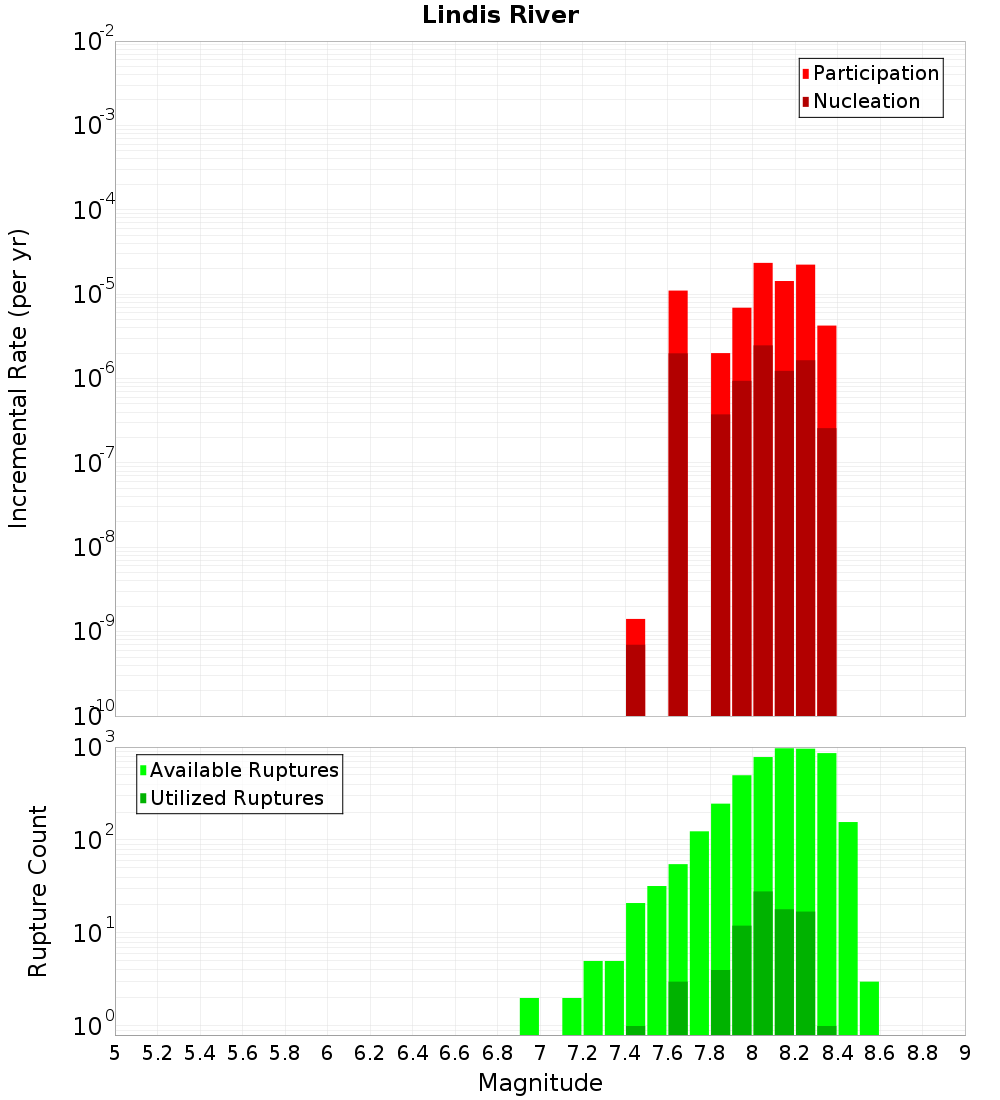 Lindis River

Participation
Nucleation

Incremental Rate (per yr)

$10^{-2}$
$10^{-3}$
$10^{-4}$
$10^{-5}$
$10^{-6}$
$10^{-7}$
$10^{-8}$
$10^{-9}$
$10^{-10}$

Available Ruptures
Utilized Ruptures

Rupture Count

$10^{3}$
$10^{2}$
$10^{1}$
$10^{0}$

5 5.2 5.4 5.6 5.8 6 6.2 6.4 6.6 6.8 7 7.2 7.4 7.6 7.8 8 8.2 8.4 8.6 8.8 9

Magnitude